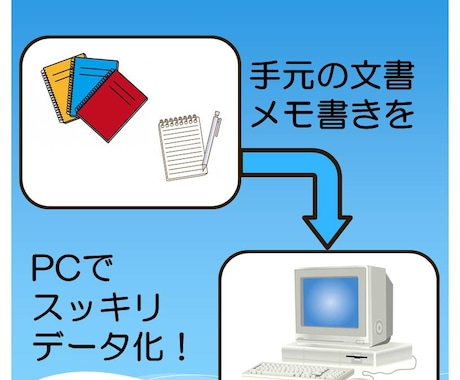 手元の文書
メモ書きを

PCで
スッキリ
データ化！